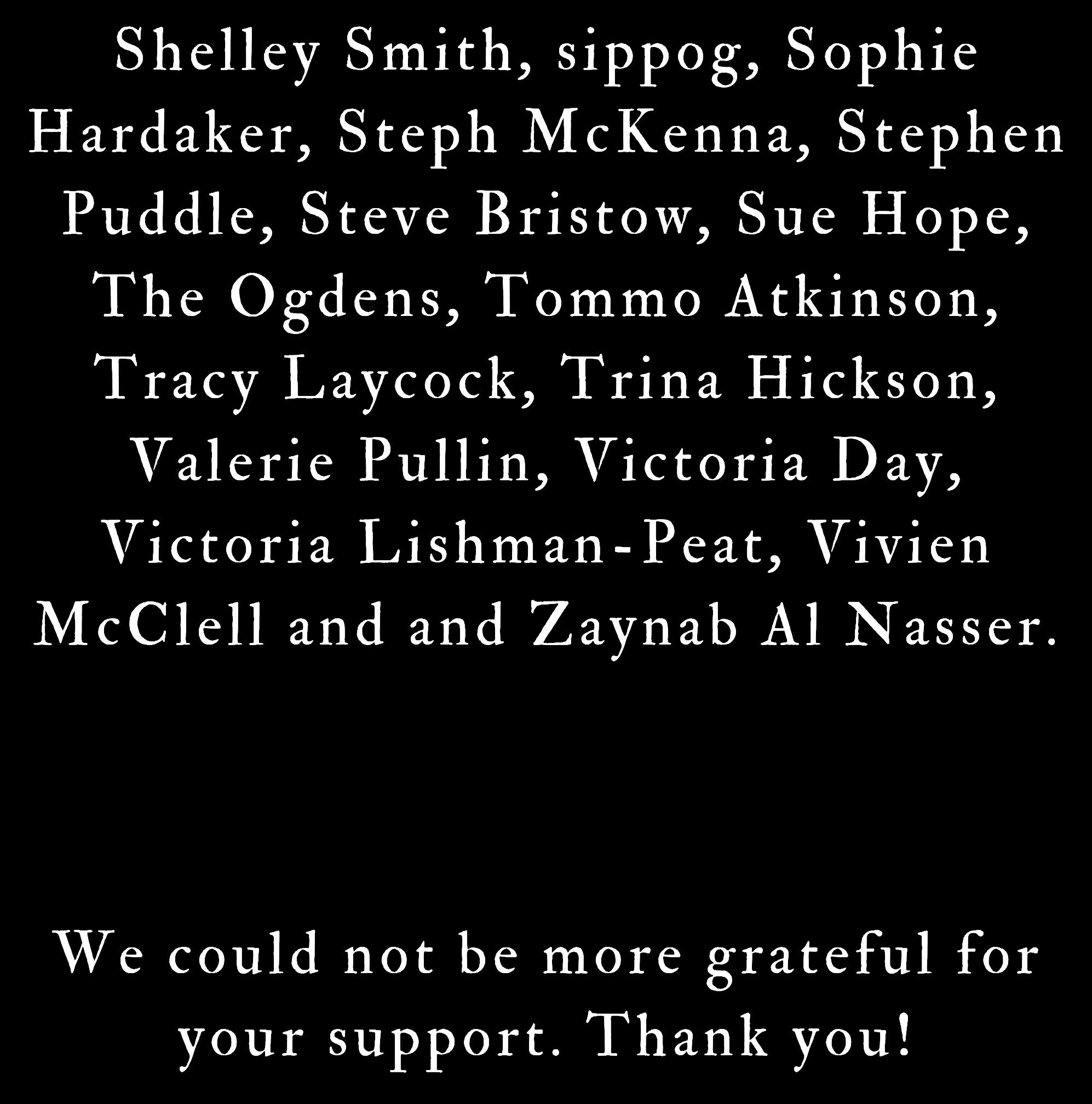 Shelley Smith, sippog, Sophie Hardaker, Steph McKenna, Stephen Puddle, Steve Bristow, Sue Hope, The Ogdens, Tommo Atkinson, Tracy Laycock, Trina Hickson, Valerie Pullin, Victoria Day, Victoria Lishman-Peat, Vivien McClell and and Zaynab Al Nasser.

We could not be more grateful for your support. Thank you!